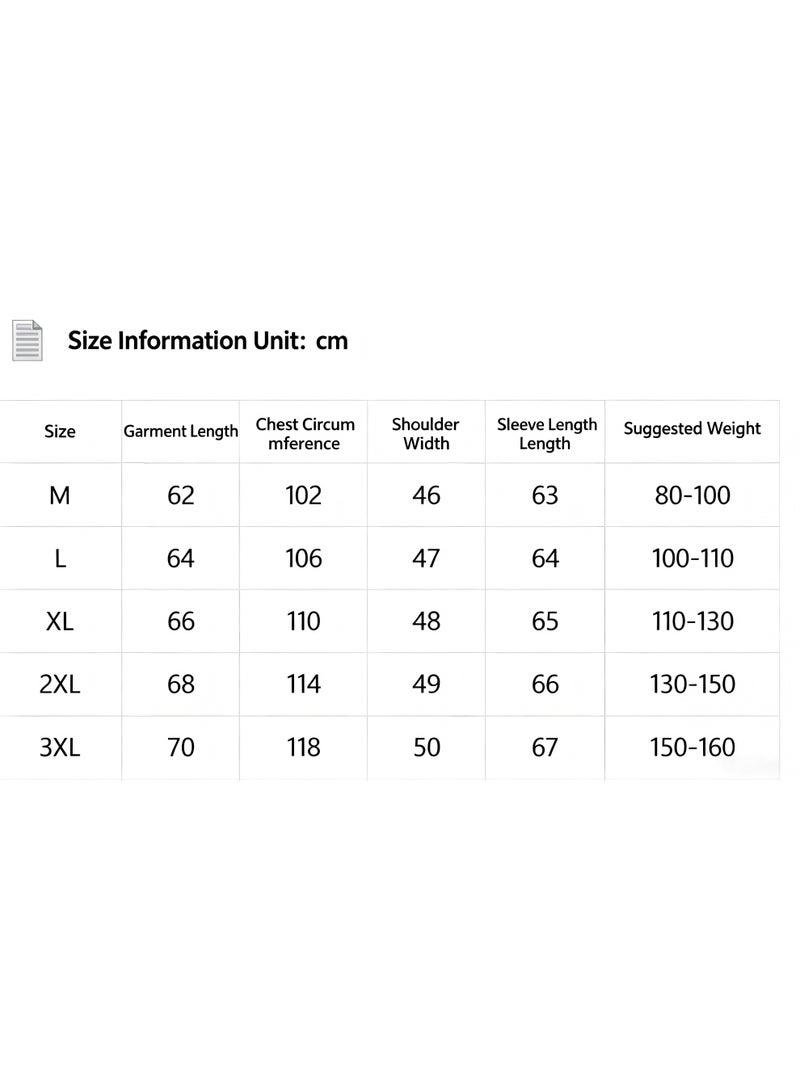 Size Information Unit: cm

| Size | Garment Length | Chest Circum mference | Shoulder Width | Sleeve Length Length | Suggested Weight |
|---|---|---|---|---|---|
| M | 62 | 102 | 46 | 63 | 80-100 |
| L | 64 | 106 | 47 | 64 | 100-110 |
| XL | 66 | 110 | 48 | 65 | 110-130 |
| 2XL | 68 | 114 | 49 | 66 | 130-150 |
| 3XL | 70 | 118 | 50 | 67 | 150-160 |